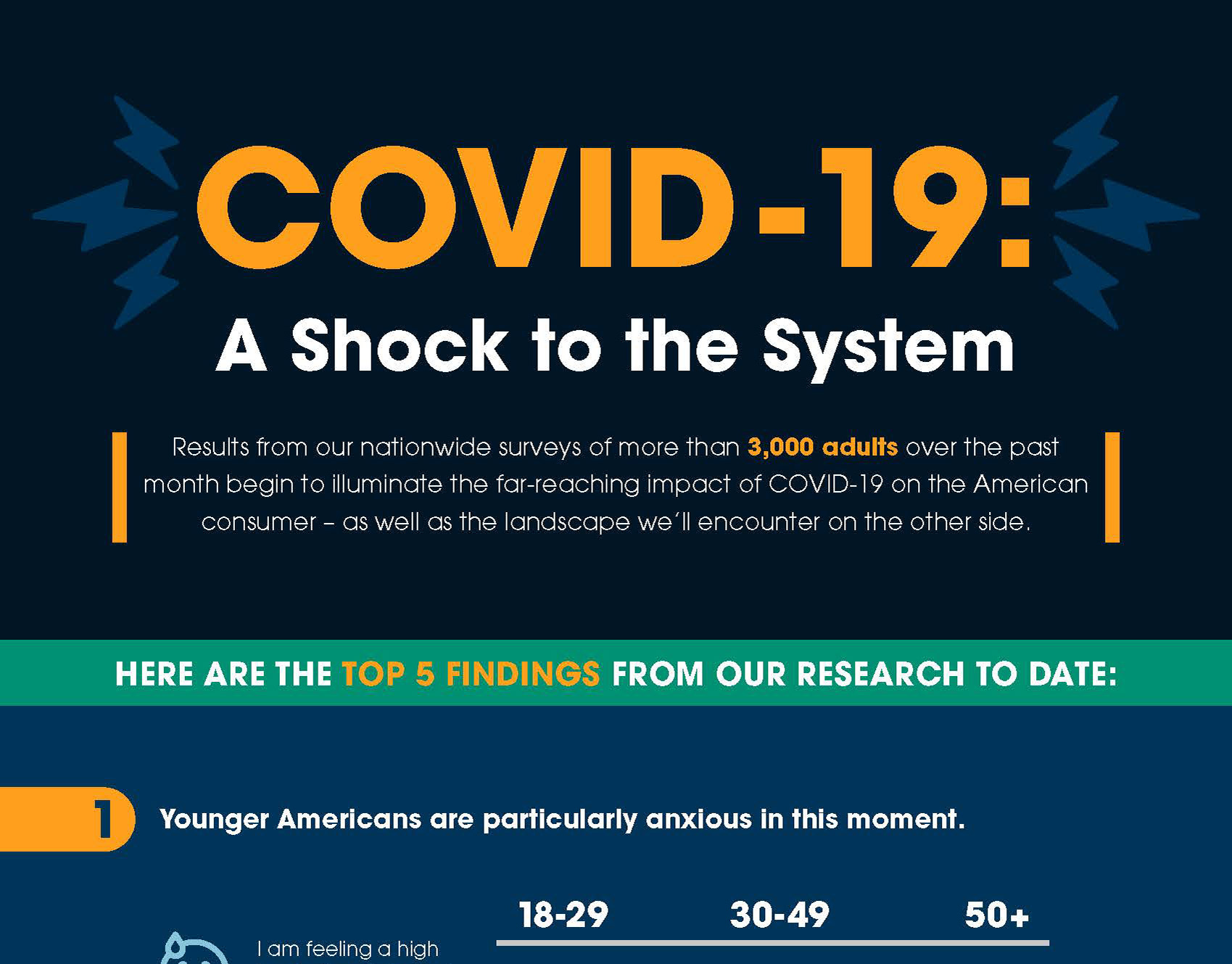 COVID-19:

A Shock to the System

Results from our nationwide surveys of more than 3,000 adults over the past month begin to illuminate the far-reaching impact of COVID-19 on the American consumer – as well as the landscape we'll encounter on the other side.

HERE ARE THE TOP 5 FINDINGS FROM OUR RESEARCH TO DATE:

1 Younger Americans are particularly anxious in this moment.

18-29 30-49 50+

I am feeling a high